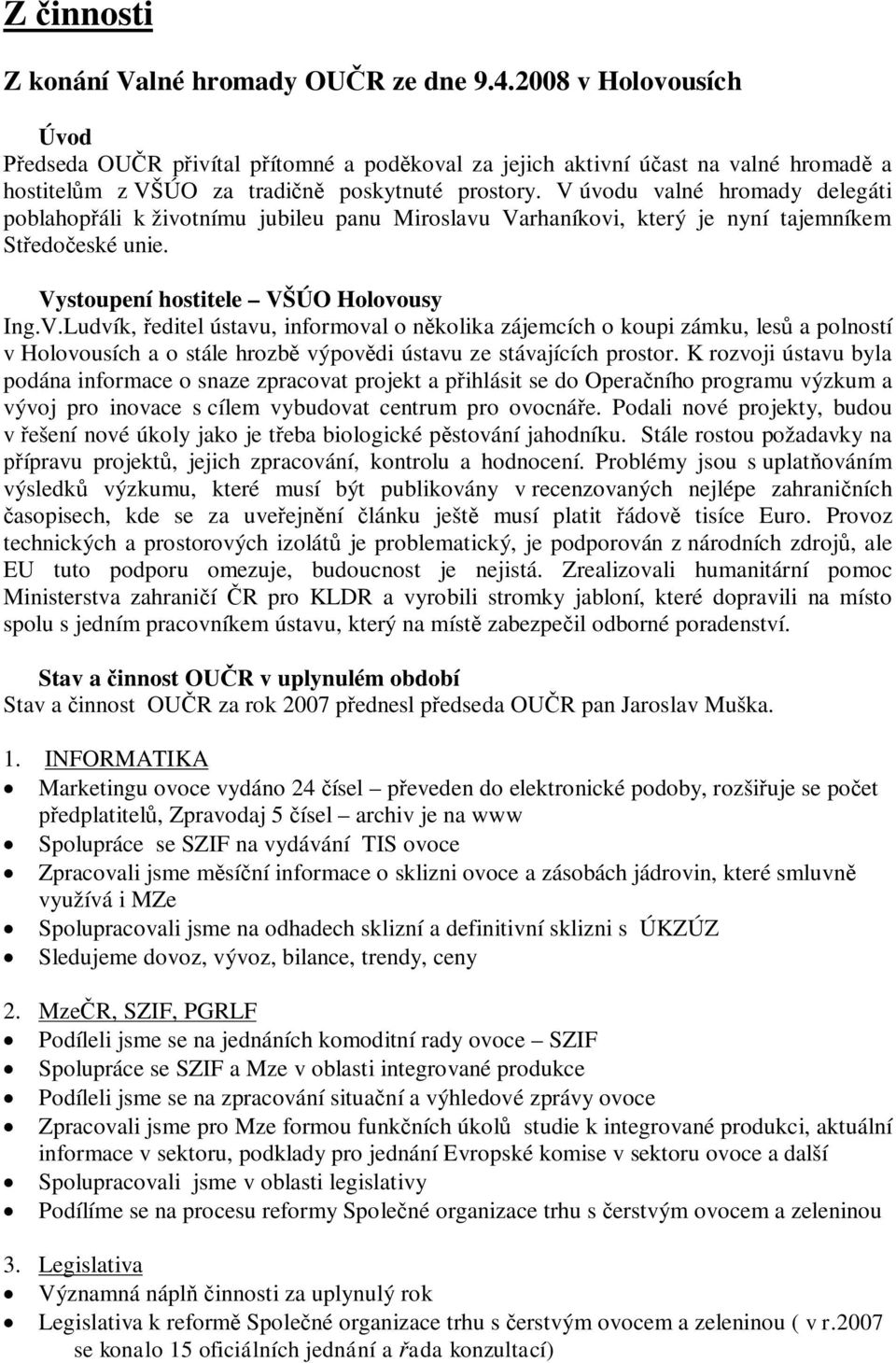 Z činnosti

Z konání Valné hromady OUČR ze dne 9.4.2008 v Holovousích

Úvod
Předseda OUČR přivítal přítomné a poděkoval za jejich aktivní účast na valné hromadě a hostitelům z VŠÚO za tradičně poskytnuté prostory. V úvodu valné hromady delegáti poblahopřáli k životnímu jubileu panu Miroslavu Varhaníkovi, který je nyní tajemníkem Středočeské unie.

Vystoupení hostitele – VŠÚO Holovousy
Ing.V.Ludvík, ředitel ústavu, informoval o několika zájemcích o koupi zámku, lesů a polností v Holovousích a o stále hrozbě výpovědi ústavu ze stávajících prostor. K rozvoji ústavu byla podána informace o snaze zpracovat projekt a přihlásit se do Operačního programu výzkum a vývoj pro inovace s cílem vybudovat centrum pro ovocnáře. Podali nové projekty, budou v řešení nové úkoly jako je třeba biologické pěstování jahodníku. Stále rostou požadavky na přípravu projektů, jejich zpracování, kontrolu a hodnocení. Problémy jsou s uplatňováním výsledků výzkumu, které musí být publikovány v recenzovaných nejlépe zahraničních časopisech, kde se za uveřejnění článku ještě musí platit řádově tisíce Euro. Provoz technických a prostorových izolátů je problematický, je podporován z národních zdrojů, ale EU tuto podporu omezuje, budoucnost je nejistá. Zrealizovali humanitární pomoc Ministerstva zahraničí ČR pro KLDR a vyrobili stromky jabloní, které dopravili na místo spolu s jedním pracovníkem ústavu, který na místě zabezpečil odborné poradenství.

Stav a činnost OUČR v uplynulém období
Stav a činnost OUČR za rok 2007 přednesl předseda OUČR pan Jaroslav Muška.

1. INFORMATIKA
• Marketingu ovoce vydáno 24 čísel – převeden do elektronické podoby, rozšiřuje se počet předplatitelů, Zpravodaj 5 čísel – archiv je na www
• Spolupráce se SZIF na vydávání TIS ovoce
• Zpracovali jsme měsíční informace o sklizni ovoce a zásobách jádrovin, které smluvně využívá i MZe
• Spolupracovali jsme na odhadech sklizní a definitivní sklizni s ÚKZÚZ
• Sledujeme dovoz, vývoz, bilance, trendy, ceny

2. MzeČR, SZIF, PGRLF
• Podíleli jsme se na jednáních komoditní rady ovoce – SZIF
• Spolupráce se SZIF a Mze v oblasti integrované produkce
• Podíleli jsme se na zpracování situační a výhledové zprávy ovoce
• Zpracovali jsme pro Mze formou funkčních úkolů studie k integrované produkci, aktuální informace v sektoru, podklady pro jednání Evropské komise v sektoru ovoce a další
• Spolupracovali jsme v oblasti legislativy
• Podílíme se na procesu reformy Společné organizace trhu s čerstvým ovocem a zeleninou

3. Legislativa
• Významná náplň činnosti za uplynulý rok
• Legislativa k reformě Společné organizace trhu s čerstvým ovocem a zeleninou ( v r.2007 se konalo 15 oficiálních jednání a řada konzultací)